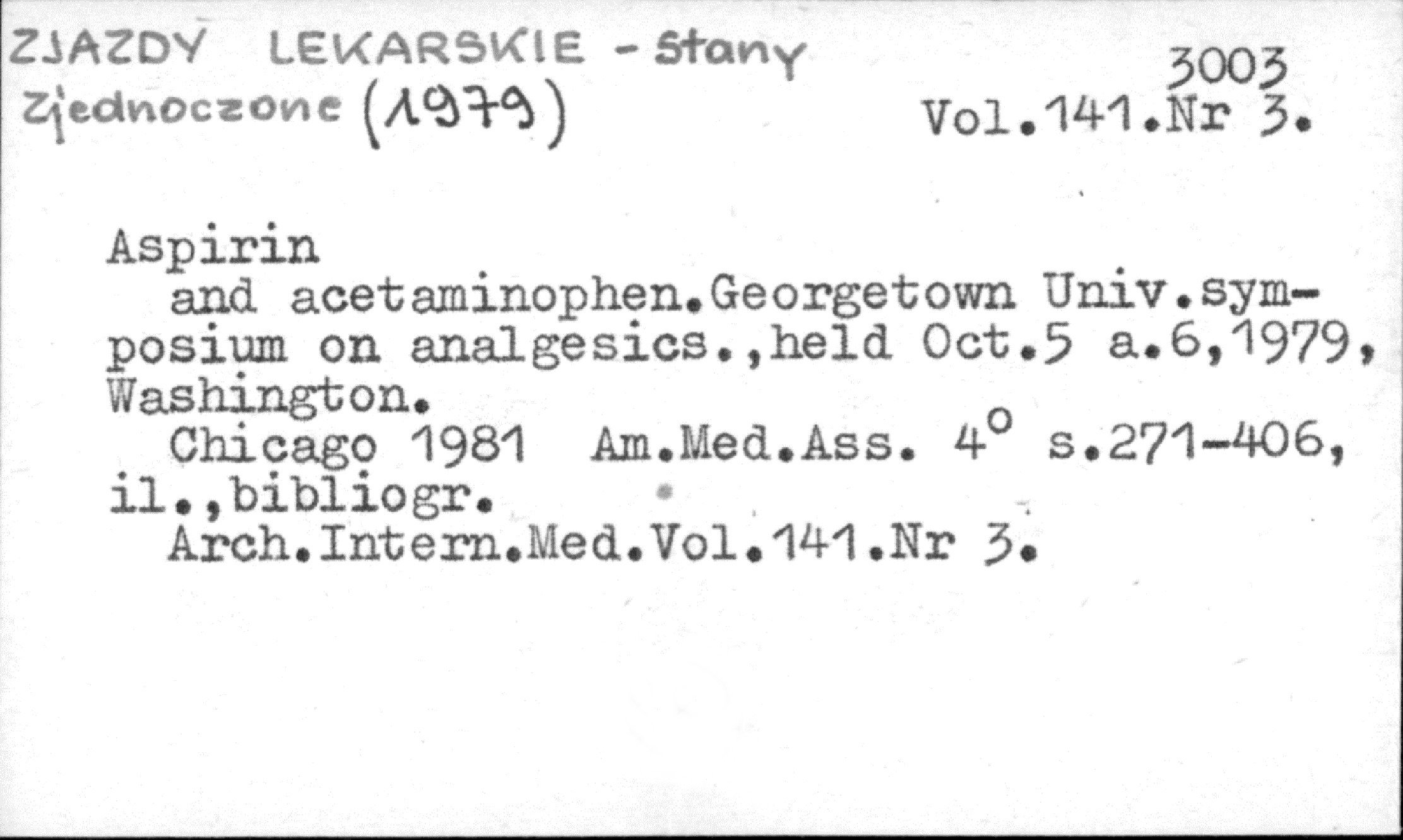 ZJAZDY LEKARSKIE - Stany Zjednoczone (1979)

3003
Vol.141.Nr 3.

Aspirin
and acetaminophen.Georgetown Univ.symposium on analgesics.,held Oct.5 a.6,1979, Washington.
Chicago 1981 Am.Med.Ass. $4^o$ s.271-406, il.,bibliogr.
Arch.Intern.Med.Vol.141.Nr 3.